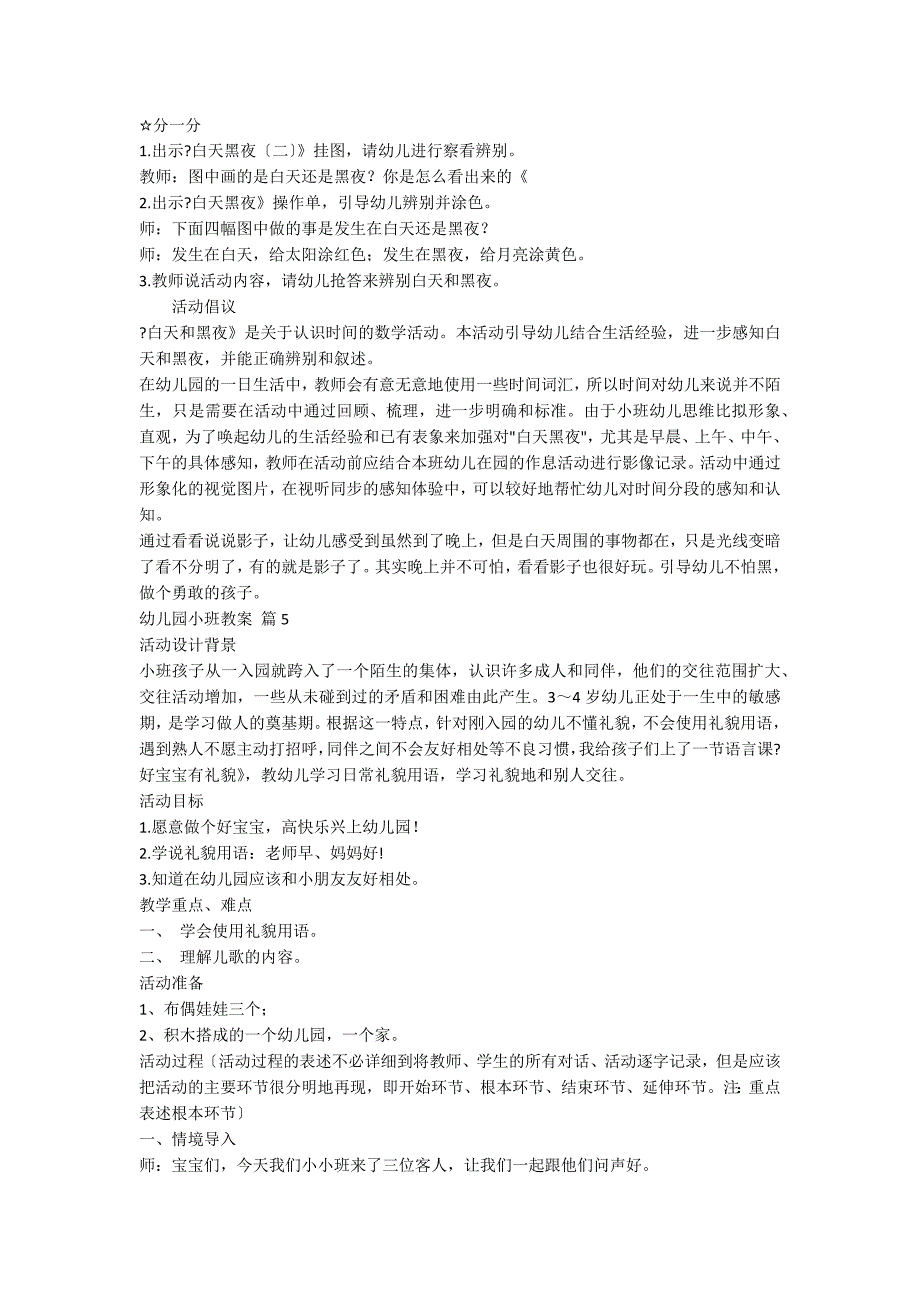 ☆分一分
1.出示?白天黑夜〔二〕》挂图，请幼儿进行察看辨别。
教师：图中画的是白天还是黑夜？你是怎么看出来的《
2.出示?白天黑夜》操作单，引导幼儿辨别并涂色。
师：下面四幅图中做的事是发生在白天还是黑夜？
师：发生在白天，给太阳涂红色；发生在黑夜，给月亮涂黄色。
3.教师说活动内容，请幼儿抢答来辨别白天和黑夜。
活动倡议
?白天和黑夜》是关于认识时间的数学活动。本活动引导幼儿结合生活经验，进一步感知白天和黑夜，并能正确辨别和叙述。
在幼儿园的一日生活中，教师会有意无意地使用一些时间词汇，所以时间对幼儿来说并不陌生，只是需要在活动中通过回顾、梳理，进一步明确和标准。由于小班幼儿思维比拟形象、直观，为了唤起幼儿的生活经验和已有表象来加强对"白天黑夜"，尤其是早晨、上午、中午、下午的具体感知，教师在活动前应结合本班幼儿在园的作息活动进行影像记录。活动中通过形象化的视觉图片，在视听同步的感知体验中，可以较好地帮忙幼儿对时间分段的感知和认知。
通过看看说说影子，让幼儿感受到虽然到了晚上，但是白天周围的事物都在，只是光线变暗了看不分明了，有的就是影子了。其实晚上并不可怕，看看影子也很好玩。引导幼儿不怕黑，做个勇敢的孩子。
幼儿园小班教案 篇 5
活动设计背景
小班孩子从一入园就跨入了一个陌生的集体，认识许多成人和同伴，他们的交往范围扩大、交往活动增加，一些从未碰到过的矛盾和困难由此产生。3～4 岁幼儿正处于一生中的敏感期，是学习做人的奠基期。根据这一特点，针对刚入园的幼儿不懂礼貌，不会使用礼貌用语，遇到熟人不愿主动打招呼，同伴之间不会友好相处等不良习惯，我给孩子们上了一节语言课?好宝宝有礼貌》，教幼儿学习日常礼貌用语，学习礼貌地和别人交往。
活动目标
1.愿意做个好宝宝，高快乐兴上幼儿园！
2.学说礼貌用语：老师早、妈妈好!
3.知道在幼儿园应该和小朋友友好相处。
教学重点、难点
一、 学会使用礼貌用语。
二、 理解儿歌的内容。
活动准备
1、布偶娃娃三个；
2、积木搭成的一个幼儿园，一个家。
活动过程〔活动过程的表述不必详细到将教师、学生的所有对话、活动逐字记录，但是应该把活动的主要环节很分明地再现，即开始环节、根本环节、结束环节、延伸环节。注：重点表述根本环节〕
一、情境导入
师：宝宝们，今天我们小小班来了三位客人，让我们一起跟他们问声好。